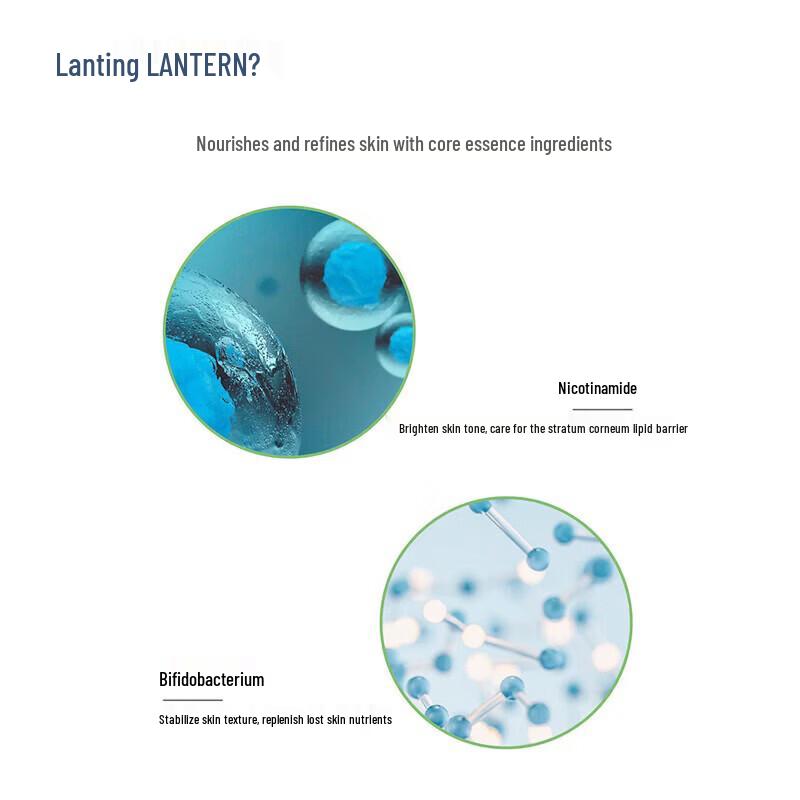 Lanting LANTERN?

Nourishes and refines skin with core essence ingredients

Nicotinamide

Brighten skin tone, care for the stratum corneum lipid barrier

Bifidobacterium

Stabilize skin texture, replenish lost skin nutrients